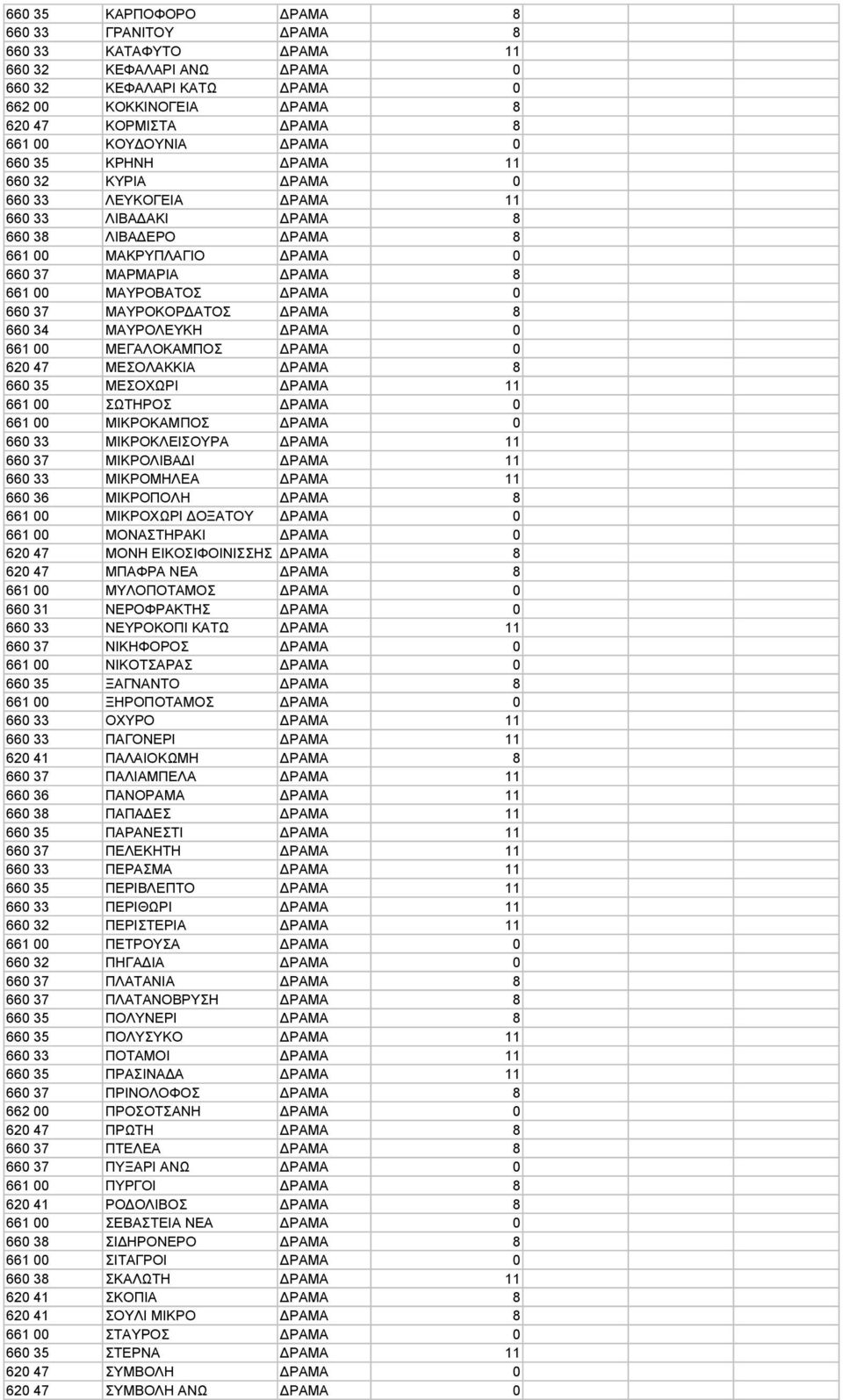 | | | | |
|---|---|---|---|
| 660 35 | ΚΑΡΠΟΦΟΡΟ | ΔΡΑΜΑ | 8 |
| 660 33 | ΓΡΑΝΙΤΟΥ | ΔΡΑΜΑ | 8 |
| 660 33 | ΚΑΤΑΦΥΤΟ | ΔΡΑΜΑ | 11 |
| 660 32 | ΚΕΦΑΛΑΡΙ ΑΝΩ | ΔΡΑΜΑ | 0 |
| 660 32 | ΚΕΦΑΛΑΡΙ ΚΑΤΩ | ΔΡΑΜΑ | 0 |
| 662 00 | ΚΟΚΚΙΝΟΓΕΙΑ | ΔΡΑΜΑ | 8 |
| 620 47 | ΚΟΡΜΙΣΤΑ | ΔΡΑΜΑ | 8 |
| 661 00 | ΚΟΥΔΟΥΝΙΑ | ΔΡΑΜΑ | 0 |
| 660 35 | ΚΡΗΝΗ | ΔΡΑΜΑ | 11 |
| 660 32 | ΚΥΡΙΑ | ΔΡΑΜΑ | 0 |
| 660 33 | ΛΕΥΚΟΓΕΙΑ | ΔΡΑΜΑ | 11 |
| 660 33 | ΛΙΒΑΔΑΚΙ | ΔΡΑΜΑ | 8 |
| 660 38 | ΛΙΒΑΔΕΡΟ | ΔΡΑΜΑ | 8 |
| 661 00 | ΜΑΚΡΥΠΛΑΓΙΟ | ΔΡΑΜΑ | 0 |
| 660 37 | ΜΑΡΜΑΡΙΑ | ΔΡΑΜΑ | 8 |
| 661 00 | ΜΑΥΡΟΒΑΤΟΣ | ΔΡΑΜΑ | 0 |
| 660 37 | ΜΑΥΡΟΚΟΡΔΑΤΟΣ | ΔΡΑΜΑ | 8 |
| 660 34 | ΜΑΥΡΟΛΕΥΚΗ | ΔΡΑΜΑ | 0 |
| 661 00 | ΜΕΓΑΛΟΚΑΜΠΟΣ | ΔΡΑΜΑ | 0 |
| 620 47 | ΜΕΣΟΛΑΚΚΙΑ | ΔΡΑΜΑ | 8 |
| 660 35 | ΜΕΣΟΧΩΡΙ | ΔΡΑΜΑ | 11 |
| 661 00 | ΣΩΤΗΡΟΣ | ΔΡΑΜΑ | 0 |
| 661 00 | ΜΙΚΡΟΚΑΜΠΟΣ | ΔΡΑΜΑ | 0 |
| 660 33 | ΜΙΚΡΟΚΛΕΙΣΟΥΡΑ | ΔΡΑΜΑ | 11 |
| 660 37 | ΜΙΚΡΟΛΙΒΑΔΙ | ΔΡΑΜΑ | 11 |
| 660 33 | ΜΙΚΡΟΜΗΛΕΑ | ΔΡΑΜΑ | 11 |
| 660 36 | ΜΙΚΡΟΠΟΛΗ | ΔΡΑΜΑ | 8 |
| 661 00 | ΜΙΚΡΟΧΩΡΙ ΔΟΞΑΤΟΥ | ΔΡΑΜΑ | 0 |
| 661 00 | ΜΟΝΑΣΤΗΡΑΚΙ | ΔΡΑΜΑ | 0 |
| 620 47 | ΜΟΝΗ ΕΙΚΟΣΙΦΟΙΝΙΣΣΗΣ | ΔΡΑΜΑ | 8 |
| 620 47 | ΜΠΑΦΡΑ ΝΕΑ | ΔΡΑΜΑ | 8 |
| 661 00 | ΜΥΛΟΠΟΤΑΜΟΣ | ΔΡΑΜΑ | 0 |
| 660 31 | ΝΕΡΟΦΡΑΚΤΗΣ | ΔΡΑΜΑ | 0 |
| 660 33 | ΝΕΥΡΟΚΟΠΙ ΚΑΤΩ | ΔΡΑΜΑ | 11 |
| 660 37 | ΝΙΚΗΦΟΡΟΣ | ΔΡΑΜΑ | 0 |
| 661 00 | ΝΙΚΟΤΣΑΡΑΣ | ΔΡΑΜΑ | 0 |
| 660 35 | ΞΑΓΝΑΝΤΟ | ΔΡΑΜΑ | 8 |
| 661 00 | ΞΗΡΟΠΟΤΑΜΟΣ | ΔΡΑΜΑ | 0 |
| 660 33 | ΟΧΥΡΟ | ΔΡΑΜΑ | 11 |
| 660 33 | ΠΑΓΟΝΕΡΙ | ΔΡΑΜΑ | 11 |
| 620 41 | ΠΑΛΑΙΟΚΩΜΗ | ΔΡΑΜΑ | 8 |
| 660 37 | ΠΑΛΙΑΜΠΕΛΑ | ΔΡΑΜΑ | 11 |
| 660 36 | ΠΑΝΟΡΑΜΑ | ΔΡΑΜΑ | 11 |
| 660 38 | ΠΑΠΑΔΕΣ | ΔΡΑΜΑ | 11 |
| 660 35 | ΠΑΡΑΝΕΣΤΙ | ΔΡΑΜΑ | 11 |
| 660 37 | ΠΕΛΕΚΗΤΗ | ΔΡΑΜΑ | 11 |
| 660 33 | ΠΕΡΑΣΜΑ | ΔΡΑΜΑ | 11 |
| 660 35 | ΠΕΡΙΒΛΕΠΤΟ | ΔΡΑΜΑ | 11 |
| 660 33 | ΠΕΡΙΘΩΡΙ | ΔΡΑΜΑ | 11 |
| 660 32 | ΠΕΡΙΣΤΕΡΙΑ | ΔΡΑΜΑ | 11 |
| 661 00 | ΠΕΤΡΟΥΣΑ | ΔΡΑΜΑ | 0 |
| 660 32 | ΠΗΓΑΔΙΑ | ΔΡΑΜΑ | 0 |
| 660 37 | ΠΛΑΤΑΝΙΑ | ΔΡΑΜΑ | 8 |
| 660 37 | ΠΛΑΤΑΝΟΒΡΥΣΗ | ΔΡΑΜΑ | 8 |
| 660 35 | ΠΟΛΥΝΕΡΙ | ΔΡΑΜΑ | 8 |
| 660 35 | ΠΟΛΥΣΥΚΟ | ΔΡΑΜΑ | 11 |
| 660 33 | ΠΟΤΑΜΟΙ | ΔΡΑΜΑ | 11 |
| 660 35 | ΠΡΑΣΙΝΑΔΑ | ΔΡΑΜΑ | 11 |
| 660 37 | ΠΡΙΝΟΛΟΦΟΣ | ΔΡΑΜΑ | 8 |
| 662 00 | ΠΡΟΣΟΤΣΑΝΗ | ΔΡΑΜΑ | 0 |
| 620 47 | ΠΡΩΤΗ | ΔΡΑΜΑ | 8 |
| 660 37 | ΠΤΕΛΕΑ | ΔΡΑΜΑ | 8 |
| 660 37 | ΠΥΞΑΡΙ ΑΝΩ | ΔΡΑΜΑ | 0 |
| 661 00 | ΠΥΡΓΟΙ | ΔΡΑΜΑ | 8 |
| 620 41 | ΡΟΔΟΛΙΒΟΣ | ΔΡΑΜΑ | 8 |
| 661 00 | ΣΕΒΑΣΤΕΙΑ ΝΕΑ | ΔΡΑΜΑ | 0 |
| 660 38 | ΣΙΔΗΡΟΝΕΡΟ | ΔΡΑΜΑ | 8 |
| 661 00 | ΣΙΤΑΓΡΟΙ | ΔΡΑΜΑ | 0 |
| 660 38 | ΣΚΑΛΩΤΗ | ΔΡΑΜΑ | 11 |
| 620 41 | ΣΚΟΠΙΑ | ΔΡΑΜΑ | 8 |
| 620 41 | ΣΟΥΛΙ ΜΙΚΡΟ | ΔΡΑΜΑ | 8 |
| 661 00 | ΣΤΑΥΡΟΣ | ΔΡΑΜΑ | 0 |
| 660 35 | ΣΤΕΡΝΑ | ΔΡΑΜΑ | 11 |
| 620 47 | ΣΥΜΒΟΛΗ | ΔΡΑΜΑ | 0 |
| 620 47 | ΣΥΜΒΟΛΗ ΑΝΩ | ΔΡΑΜΑ | 0 |